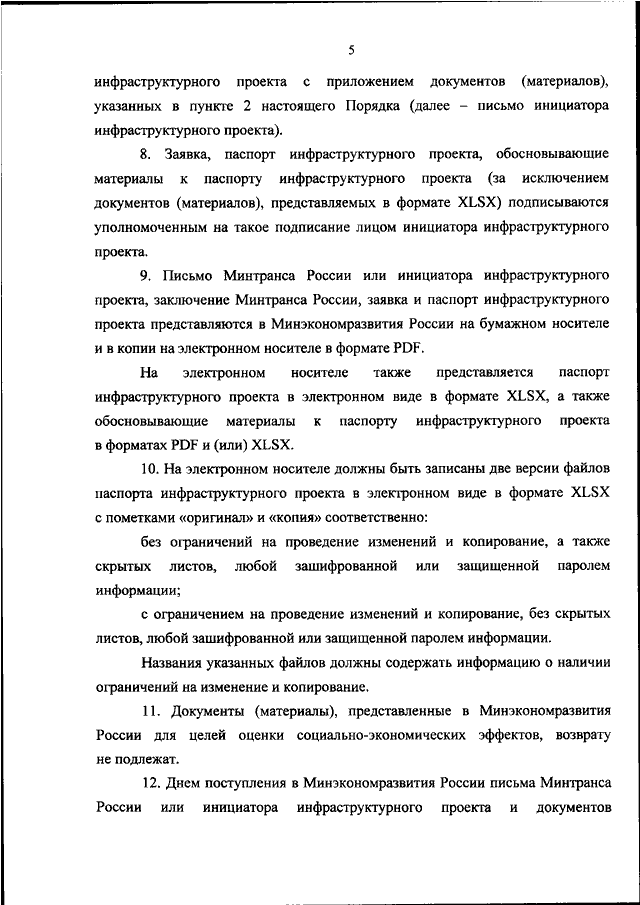 5

инфраструктурного проекта с приложением документов (материалов), указанных в пункте 2 настоящего Порядка (далее – письмо инициатора инфраструктурного проекта).

8. Заявка, паспорт инфраструктурного проекта, обосновывающие материалы к паспорту инфраструктурного проекта (за исключением документов (материалов), представляемых в формате XLSX) подписываются уполномоченным на такое подписание лицом инициатора инфраструктурного проекта.

9. Письмо Минтранса России или инициатора инфраструктурного проекта, заключение Минтранса России, заявка и паспорт инфраструктурного проекта представляются в Минэкономразвития России на бумажном носителе и в копии на электронном носителе в формате PDF.

На электронном носителе также представляется паспорт инфраструктурного проекта в электронном виде в формате XLSX, а также обосновывающие материалы к паспорту инфраструктурного проекта в форматах PDF и (или) XLSX.

10. На электронном носителе должны быть записаны две версии файлов паспорта инфраструктурного проекта в электронном виде в формате XLSX с пометками «оригинал» и «копия» соответственно:

без ограничений на проведение изменений и копирование, а также скрытых листов, любой зашифрованной или защищенной паролем информации;

с ограничением на проведение изменений и копирование, без скрытых листов, любой зашифрованной или защищенной паролем информации.

Названия указанных файлов должны содержать информацию о наличии ограничений на изменение и копирование.

11. Документы (материалы), представленные в Минэкономразвития России для целей оценки социально-экономических эффектов, возврату не подлежат.

12. Днем поступления в Минэкономразвития России письма Минтранса России или инициатора инфраструктурного проекта и документов